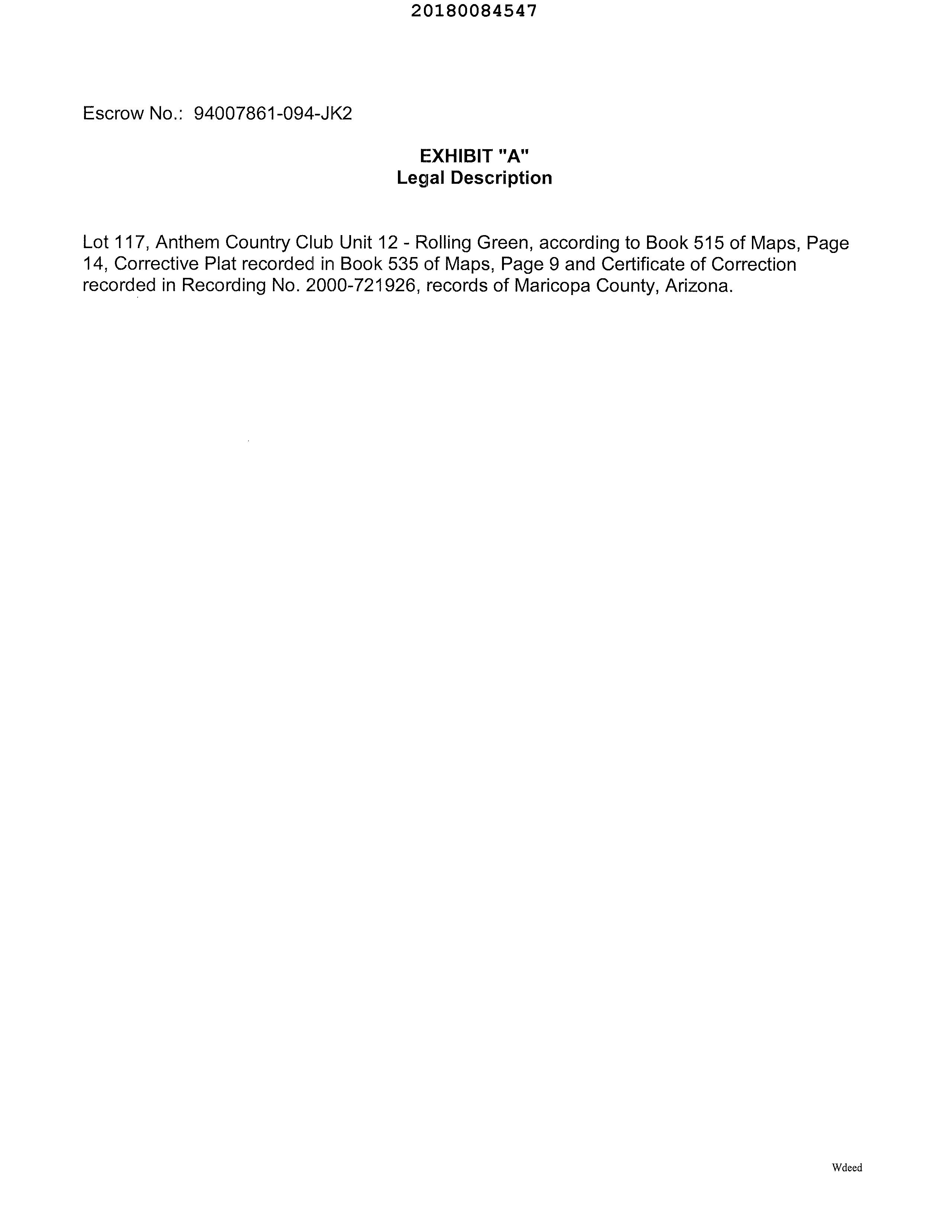 20180084547

Escrow No.: 94007861-094-JK2

EXHIBIT "A"
Legal Description

Lot 117, Anthem Country Club Unit 12 - Rolling Green, according to Book 515 of Maps, Page 14, Corrective Plat recorded in Book 535 of Maps, Page 9 and Certificate of Correction recorded in Recording No. 2000-721926, records of Maricopa County, Arizona.

Wdeed